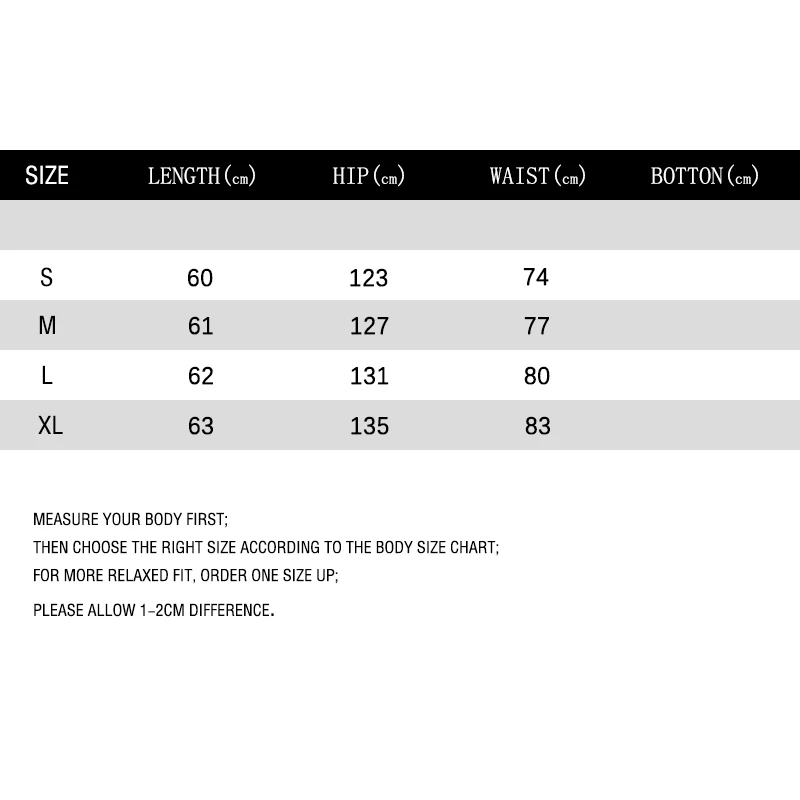 | SIZE | LENGTH(cm) | HIP(cm) | WAIST(cm) | BOTTON(cm) |
|---|---|---|---|---|
| | | | | |
| S | 60 | 123 | 74 | |
| M | 61 | 127 | 77 | |
| L | 62 | 131 | 80 | |
| XL | 63 | 135 | 83 | |

MEASURE YOUR BODY FIRST;
THEN CHOOSE THE RIGHT SIZE ACCORDING TO THE BODY SIZE CHART;
FOR MORE RELAXED FIT, ORDER ONE SIZE UP;
PLEASE ALLOW 1-2CM DIFFERENCE.